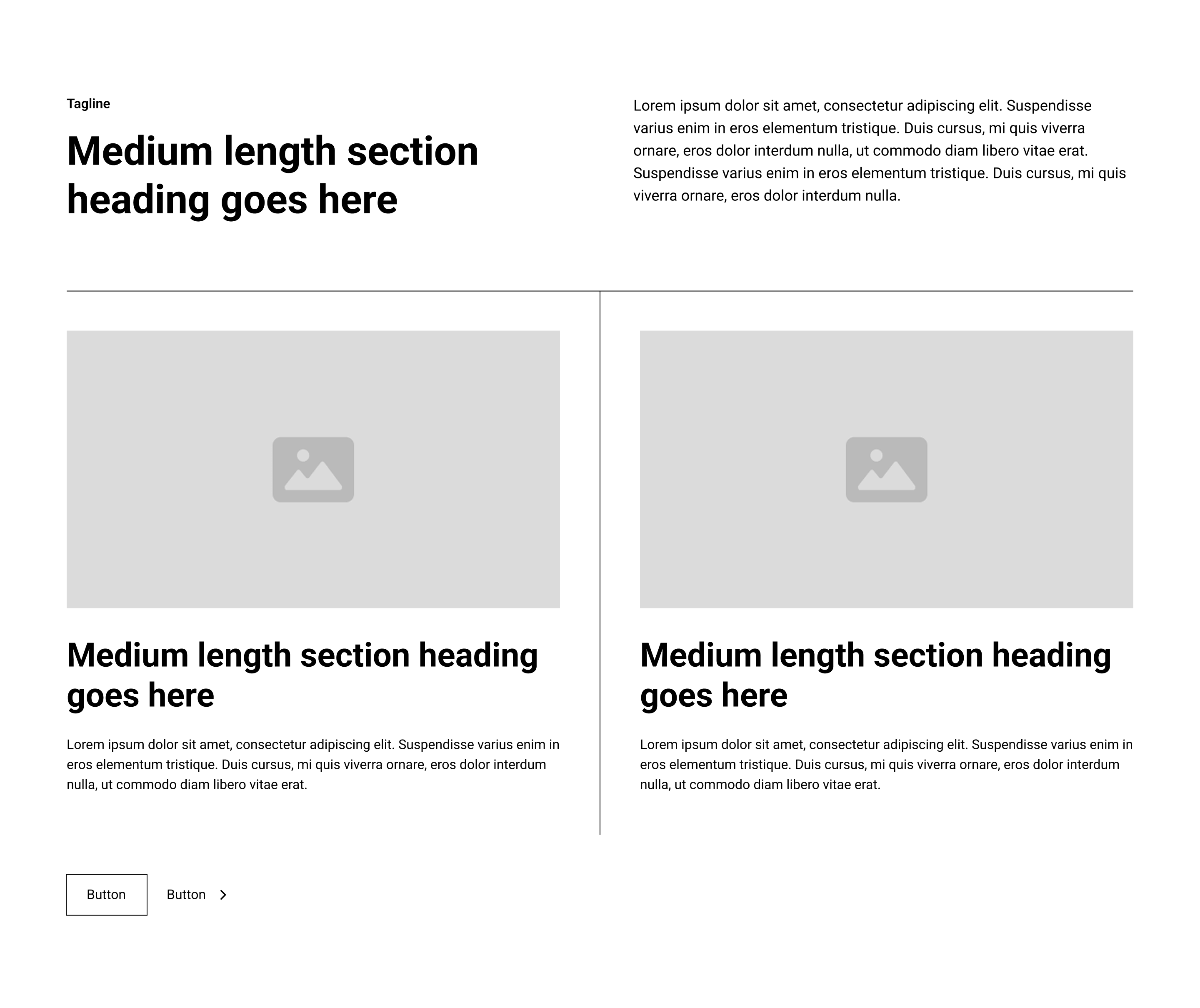 Tagline

Medium length section heading goes here

Lorem ipsum dolor sit amet, consectetur adipiscing elit. Suspendisse varius enim in eros elementum tristique. Duis cursus, mi quis viverra ornare, eros dolor interdum nulla, ut commodo diam libero vitae erat. Suspendisse varius enim in eros elementum tristique. Duis cursus, mi quis viverra ornare, eros dolor interdum nulla.

Medium length section heading goes here

Lorem ipsum dolor sit amet, consectetur adipiscing elit. Suspendisse varius enim in eros elementum tristique. Duis cursus, mi quis viverra ornare, eros dolor interdum nulla, ut commodo diam libero vitae erat.

Medium length section heading goes here

Lorem ipsum dolor sit amet, consectetur adipiscing elit. Suspendisse varius enim in eros elementum tristique. Duis cursus, mi quis viverra ornare, eros dolor interdum nulla, ut commodo diam libero vitae erat.

Button

Button